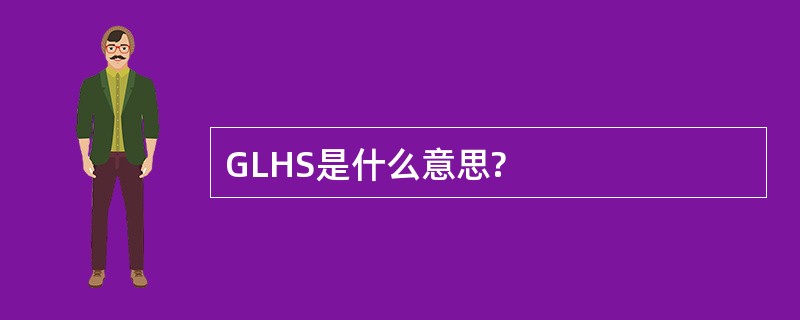 GLHS是什么意思?